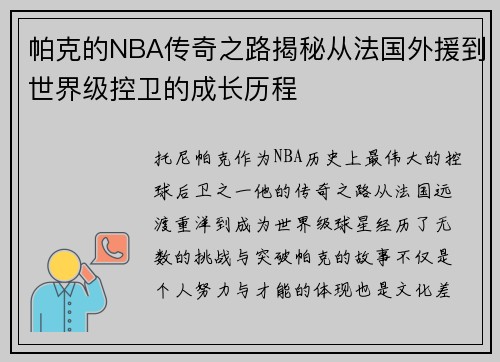 帕克的NBA传奇之路揭秘从法国外援到世界级控卫的成长历程

托尼帕克作为NBA历史上最伟大的控球后卫之一他的传奇之路从法国远渡重洋到成为世界级球星经历了无数的挑战与突破帕克的故事不仅是个人努力与才能的体现也是文化差